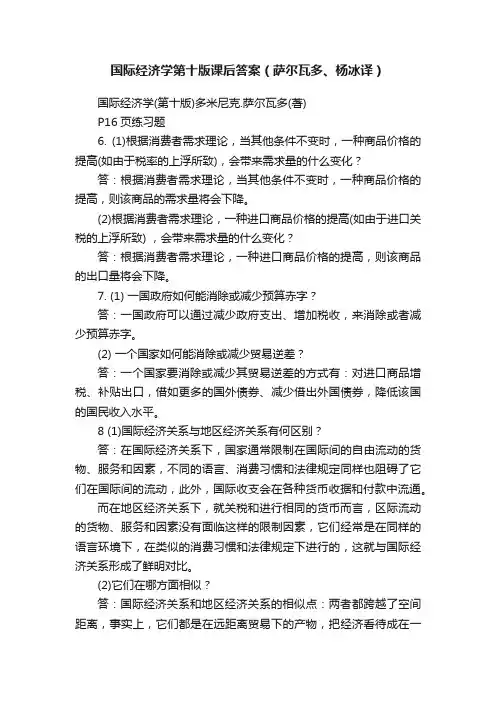 国际经济学第十版课后答案（萨尔瓦多、杨冰译）

国际经济学(第十版)多米尼克.萨尔瓦多(著)

P16 页练习题

6. (1)根据消费者需求理论，当其他条件不变时，一种商品价格的提高(如由于税率的上浮所致)，会带来需求量的什么变化？

答：根据消费者需求理论，当其他条件不变时，一种商品价格的提高，则该商品的需求量将会下降。

(2)根据消费者需求理论，一种进口商品价格的提高(如由于进口关税的上浮所致)，会带来需求量的什么变化？

答：根据消费者需求理论，一种进口商品价格的提高，则该商品的出口量将会下降。

7. (1) 一国政府如何能消除或减少预算赤字？

答：一国政府可以通过减少政府支出、增加税收，来消除或者减少预算赤字。

(2) 一个国家如何能消除或减少贸易逆差？

答：一个国家要消除或减少其贸易逆差的方式有：对进口商品增税、补贴出口，借如更多的国外债券、减少借出外国债券，降低该国的国民收入水平。

8 (1)国际经济关系与地区经济关系有何区别？

答：在国际经济关系下，国家通常限制在国际间的自由流动的货物、服务和因素，不同的语言、消费习惯和法律规定同样也阻碍了它们在国际间的流动，此外，国际收支会在各种货币收据和付款中流通。

而在地区经济关系下，就关税和进行相同的货币而言，区际流动的货物、服务和因素没有面临这样的限制因素，它们经常是在同样的语言环境下，在类似的消费习惯和法律规定下进行的，这就与国际经济关系形成了鲜明对比。

(2)它们在哪方面相似？

答：国际经济关系和地区经济关系的相似点：两者都跨越了空间距离，事实上，它们都是在远距离贸易下的产物，把经济看待成在一